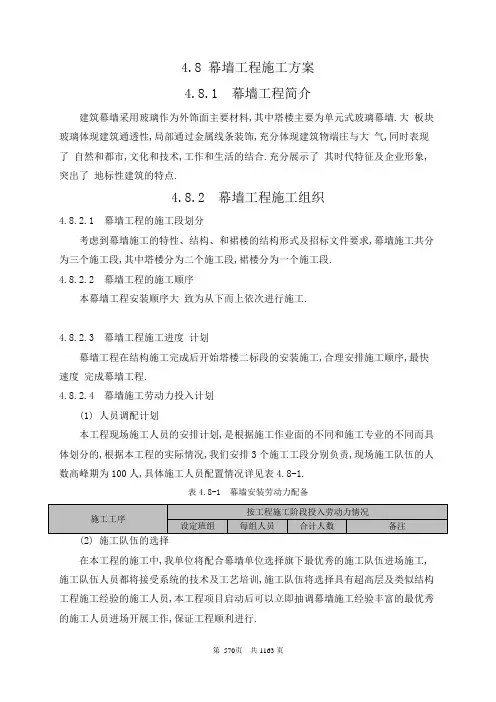 4.8 幕墙工程施工方案

4.8.1 幕墙工程简介

建筑幕墙采用玻璃作为外饰面主要材料,其中塔楼主要为单元式玻璃幕墙.大 板块玻璃体现建筑通透性,局部通过金属线条装饰,充分体现建筑物端庄与大 气,同时表现了 自然和都市,文化和技术,工作和生活的结合.充分展示了 其时代特征及企业形象,突出了 地标性建筑的特点.

4.8.2 幕墙工程施工组织

4.8.2.1 幕墙工程的施工段划分

考虑到幕墙施工的特性、结构、和裙楼的结构形式及招标文件要求,幕墙施工共分为三个施工段,其中塔楼分为二个施工段,裙楼分为一个施工段.

4.8.2.2 幕墙工程的施工顺序

本幕墙工程安装顺序大 致为从下而上依次进行施工.

4.8.2.3 幕墙工程施工进度 计划

幕墙工程在结构施工完成后开始塔楼二标段的安装施工,合理安排施工顺序,最快速度 完成幕墙工程.

4.8.2.4 幕墙施工劳动力投入计划

(1) 人员调配计划

本工程现场施工人员的安排计划,是根据施工作业面的不同和施工专业的不同而具体划分的,根据本工程的实际情况,我们安排 3 个施工工段分别负责,现场施工队伍的人数高峰期为 100 人,具体施工人员配置情况详见表 4.8-1.

表 4.8-1 幕墙安装劳动力配备

| 施工工序 | 按工程施工阶段投入劳动力情况 | | | |
|---|---|---|---|---|
| | 设定班组 | 每组人员 | 合计人数 | 备注 |

(2) 施工队伍的选择

在本工程的施工中,我单位将配合幕墙单位选择旗下最优秀的施工队伍进场施工,施工队伍人员都将接受系统的技术及工艺培训,施工队伍将选择具有超高层及类似结构工程施工经验的施工人员,本工程项目启动后可以立即抽调幕墙施工经验丰富的最优秀的施工人员进场开展工作,保证工程顺利进行.

第 570页 共 1163 页